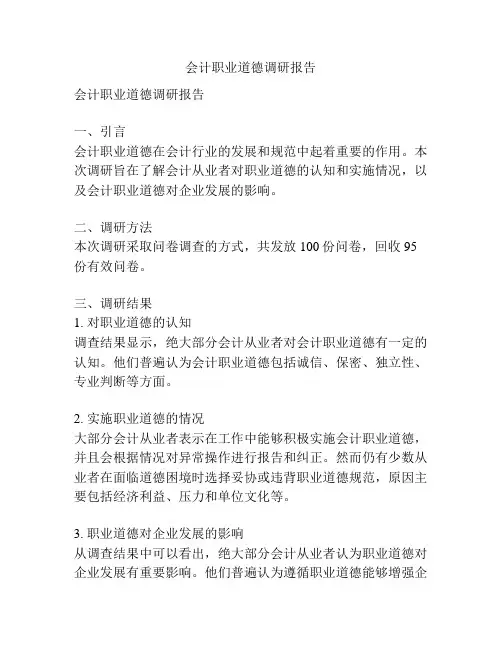 会计职业道德调研报告

会计职业道德调研报告

一、引言
会计职业道德在会计行业的发展和规范中起着重要的作用。本次调研旨在了解会计从业者对职业道德的认知和实施情况，以及会计职业道德对企业发展的影响。

二、调研方法
本次调研采取问卷调查的方式，共发放 100 份问卷，回收 95 份有效问卷。

三、调研结果
1. 对职业道德的认知
调查结果显示，绝大部分会计从业者对会计职业道德有一定的认知。他们普遍认为会计职业道德包括诚信、保密、独立性、专业判断等方面。

2. 实施职业道德的情况
大部分会计从业者表示在工作中能够积极实施会计职业道德，并且会根据情况对异常操作进行报告和纠正。然而仍有少数从业者在面临道德困境时选择妥协或违背职业道德规范，原因主要包括经济利益、压力和单位文化等。

3. 职业道德对企业发展的影响
从调查结果中可以看出，绝大部分会计从业者认为职业道德对企业发展有重要影响。他们普遍认为遵循职业道德能够增强企